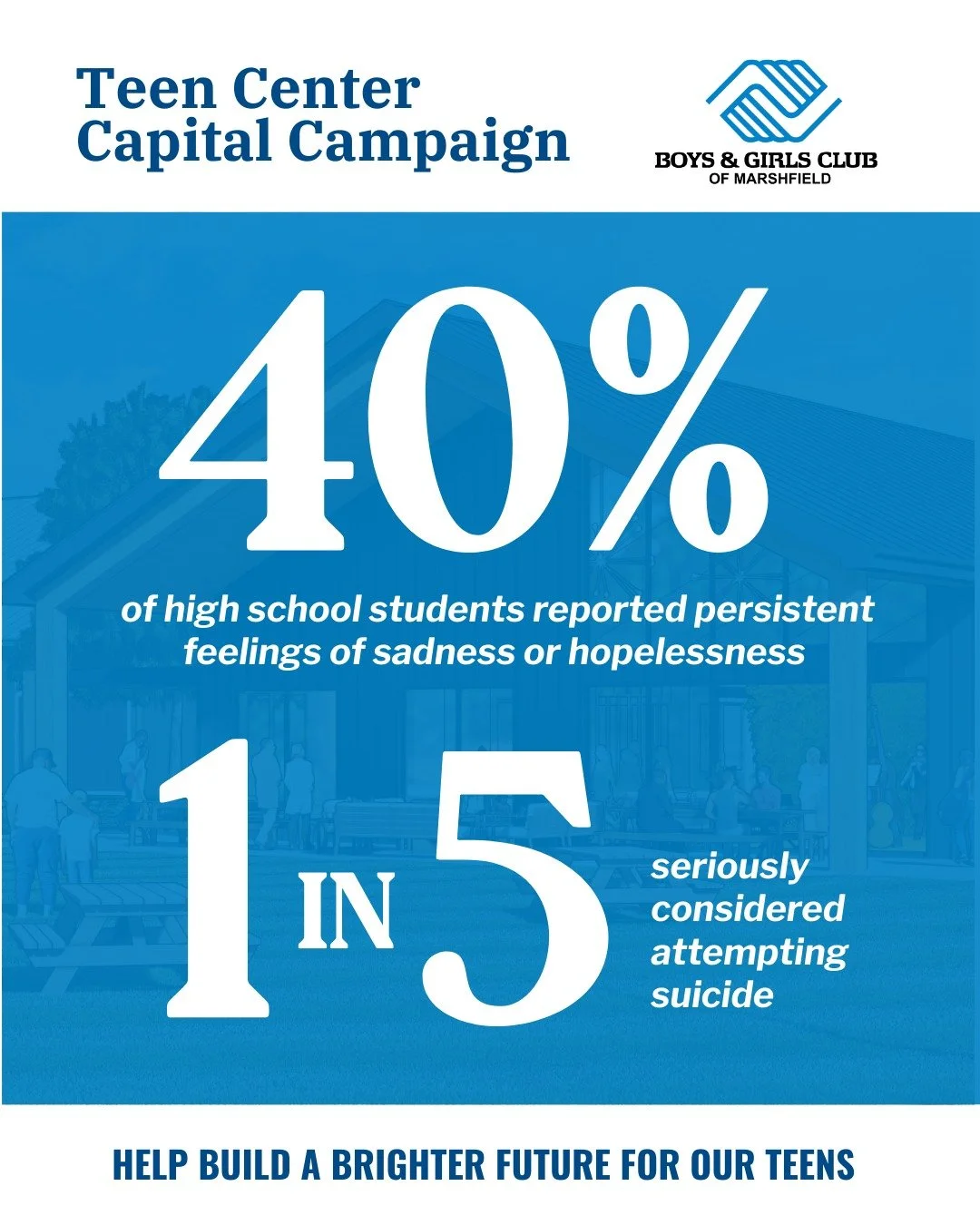 Teen Center
Capital Campaign

BOYS & GIRLS CLUB
OF MARSHFIELD

40%

of high school students reported persistent feelings of sadness or hopelessness

1 IN 5

seriously considered attempting suicide

HELP BUILD A BRIGHTER FUTURE FOR OUR TEENS